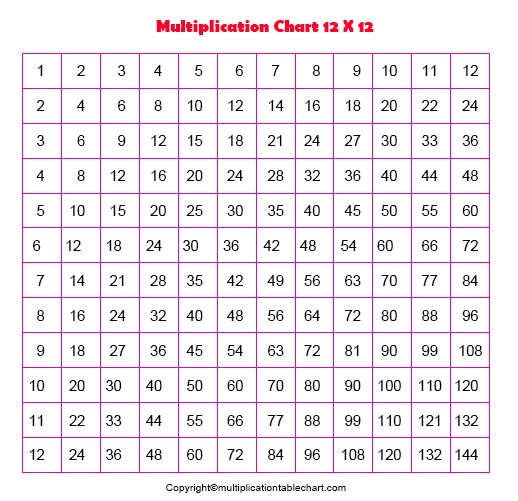 Multiplication Chart 12 X 12

| 1 | 2 | 3 | 4 | 5 | 6 | 7 | 8 | 9 | 10 | 11 | 12 |
|---|---|---|---|---|---|---|---|---|---|---|---|
| 2 | 4 | 6 | 8 | 10 | 12 | 14 | 16 | 18 | 20 | 22 | 24 |
| 3 | 6 | 9 | 12 | 15 | 18 | 21 | 24 | 27 | 30 | 33 | 36 |
| 4 | 8 | 12 | 16 | 20 | 24 | 28 | 32 | 36 | 40 | 44 | 48 |
| 5 | 10 | 15 | 20 | 25 | 30 | 35 | 40 | 45 | 50 | 55 | 60 |
| 6 | 12 | 18 | 24 | 30 | 36 | 42 | 48 | 54 | 60 | 66 | 72 |
| 7 | 14 | 21 | 28 | 35 | 42 | 49 | 56 | 63 | 70 | 77 | 84 |
| 8 | 16 | 24 | 32 | 40 | 48 | 56 | 64 | 72 | 80 | 88 | 96 |
| 9 | 18 | 27 | 36 | 45 | 54 | 63 | 72 | 81 | 90 | 99 | 108 |
| 10 | 20 | 30 | 40 | 50 | 60 | 70 | 80 | 90 | 100 | 110 | 120 |
| 11 | 22 | 33 | 44 | 55 | 66 | 77 | 88 | 99 | 110 | 121 | 132 |
| 12 | 24 | 36 | 48 | 60 | 72 | 84 | 96 | 108 | 120 | 132 | 144 |

Copyright©multiplicationtablechart.com